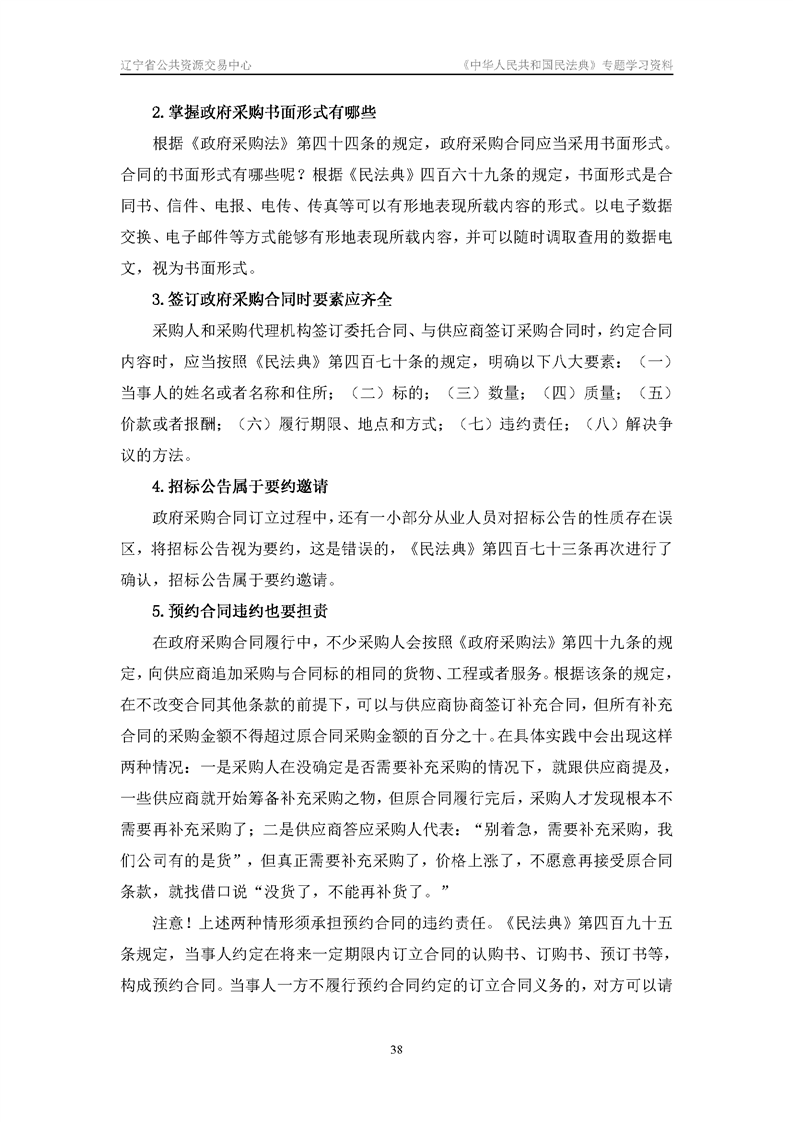 辽宁省公共资源交易中心

《中华人民共和国民法典》专题学习资料

2. 掌握政府采购书面形式有哪些

根据《政府采购法》第四十四条的规定，政府采购合同应当采用书面形式。合同的书面形式有哪些呢？根据《民法典》四百六十九条的规定，书面形式是合同书、信件、电报、电传、传真等可以有形地表现所载内容的形式。以电子数据交换、电子邮件等方式能够有形地表现所载内容，并可以随时调取查用的数据电文，视为书面形式。

3. 签订政府采购合同时要素应齐全

采购人和采购代理机构签订委托合同、与供应商签订采购合同时，约定合同内容时，应当按照《民法典》第四百七十条的规定，明确以下八大要素：（一）当事人的姓名或者名称和住所；（二）标的；（三）数量；（四）质量；（五）价款或者报酬；（六）履行期限、地点和方式；（七）违约责任；（八）解决争议的方法。

4. 招标公告属于要约邀请

政府采购合同订立过程中，还有一小部分从业人员对招标公告的性质存在误区，将招标公告视为要约，这是错误的，《民法典》第四百七十三条再次进行了确认，招标公告属于要约邀请。

5. 预约合同违约也要担责

在政府采购合同履行中，不少采购人会按照《政府采购法》第四十九条的规定，向供应商追加采购与合同标的相同的货物、工程或者服务。根据该条的规定，在不改变合同其他条款的前提下，可以与供应商协商签订补充合同，但所有补充合同的采购金额不得超过原合同采购金额的百分之十。在具体实践中会出现这样两种情况：一是采购人在没确定是否需要补充采购的情况下，就跟供应商提及，一些供应商就开始筹备补充采购之物，但原合同履行完后，采购人才发现根本不需要再补充采购了；二是供应商答应采购人代表：“别着急，需要补充采购，我们公司有的是货”，但真正需要补充采购了，价格上涨了，不愿意再接受原合同条款，就找借口说“没货了，不能再补货了。”

注意！上述两种情形须承担预约合同的违约责任。《民法典》第四百九十五条规定，当事人约定在将来一定期限内订立合同的认购书、订购书、预订书等，构成预约合同。当事人一方不履行预约合同约定的订立合同义务的，对方可以请

38